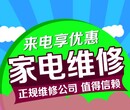 来电享优惠
家电维修
正规维修公司 值得信赖